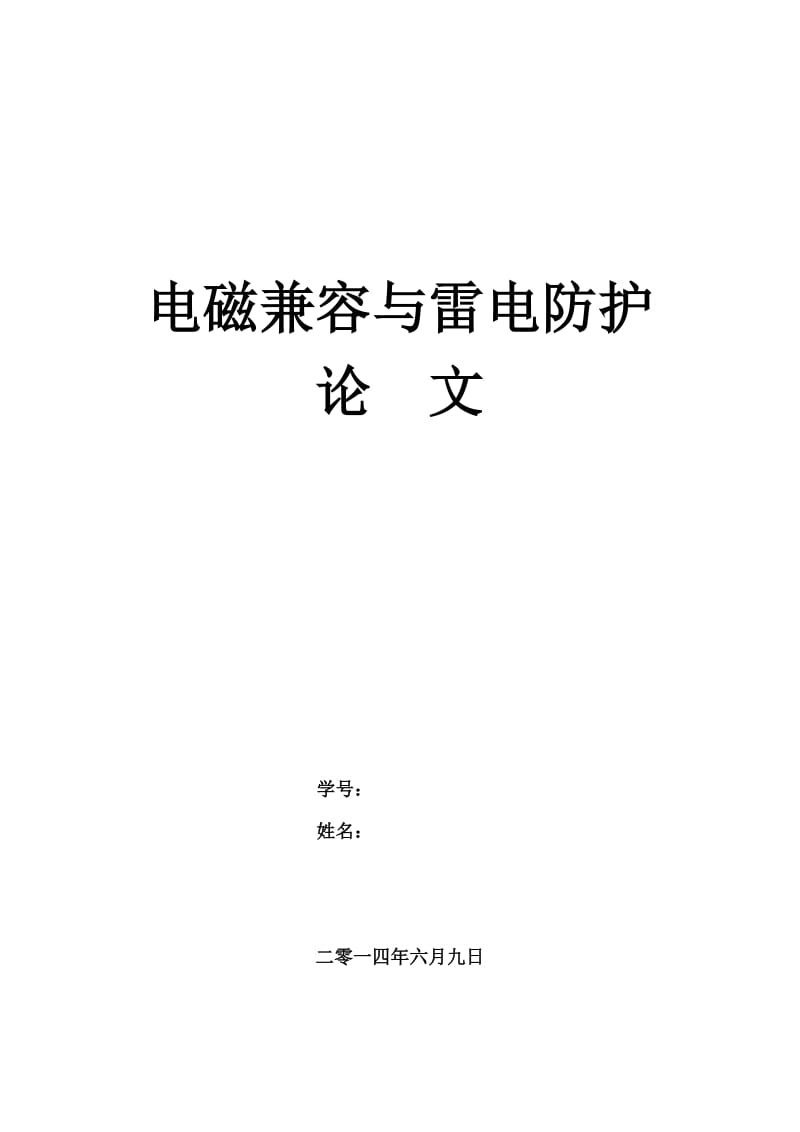 电磁兼容与雷电防护
论 文

学号：
姓名：

二零一四年六月九日